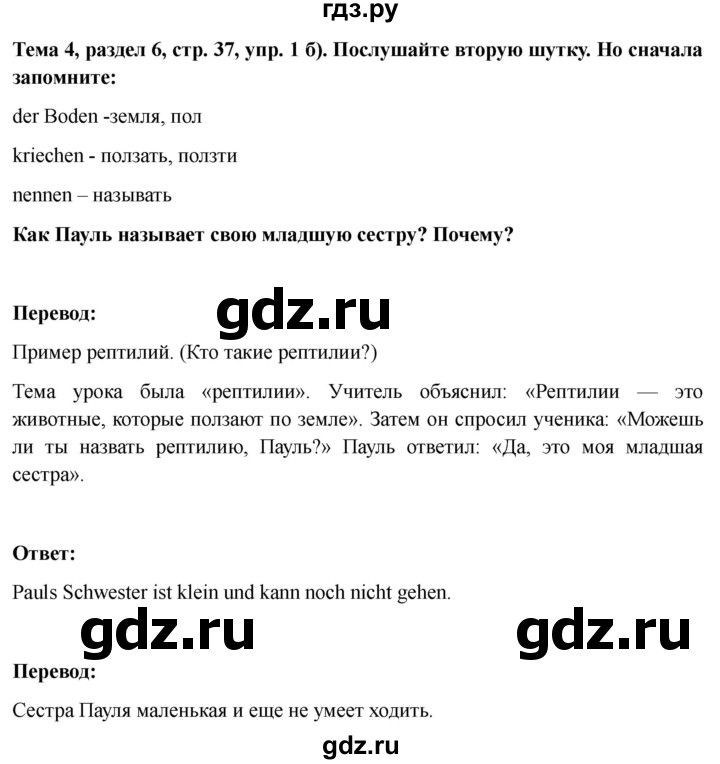 гдз.ру

Тема 4, раздел 6, стр. 37, упр. 1 б). Послушайте вторую шутку. Но сначала запомните:

der Boden -земля, пол

kriechen - ползать, ползти

nennen – называть

Как Пауль называет свою младшую сестру? Почему?

Перевод:

gdz.ru

Пример рептилий. (Кто такие рептилии?)

Тема урока была «рептилии». Учитель объяснил: «Рептилии — это животные, которые ползают по земле». Затем он спросил ученика: «Можешь ли ты назвать рептилию, Пауль?» Пауль ответил: «Да, это моя младшая сестра».

Ответ:

Pauls Schwester ist klein und kann noch nicht gehen.

gdz.ru

gdz.ru

Перевод:

Сестра Пауля маленькая и еще не умеет ходить.

gdz.ru